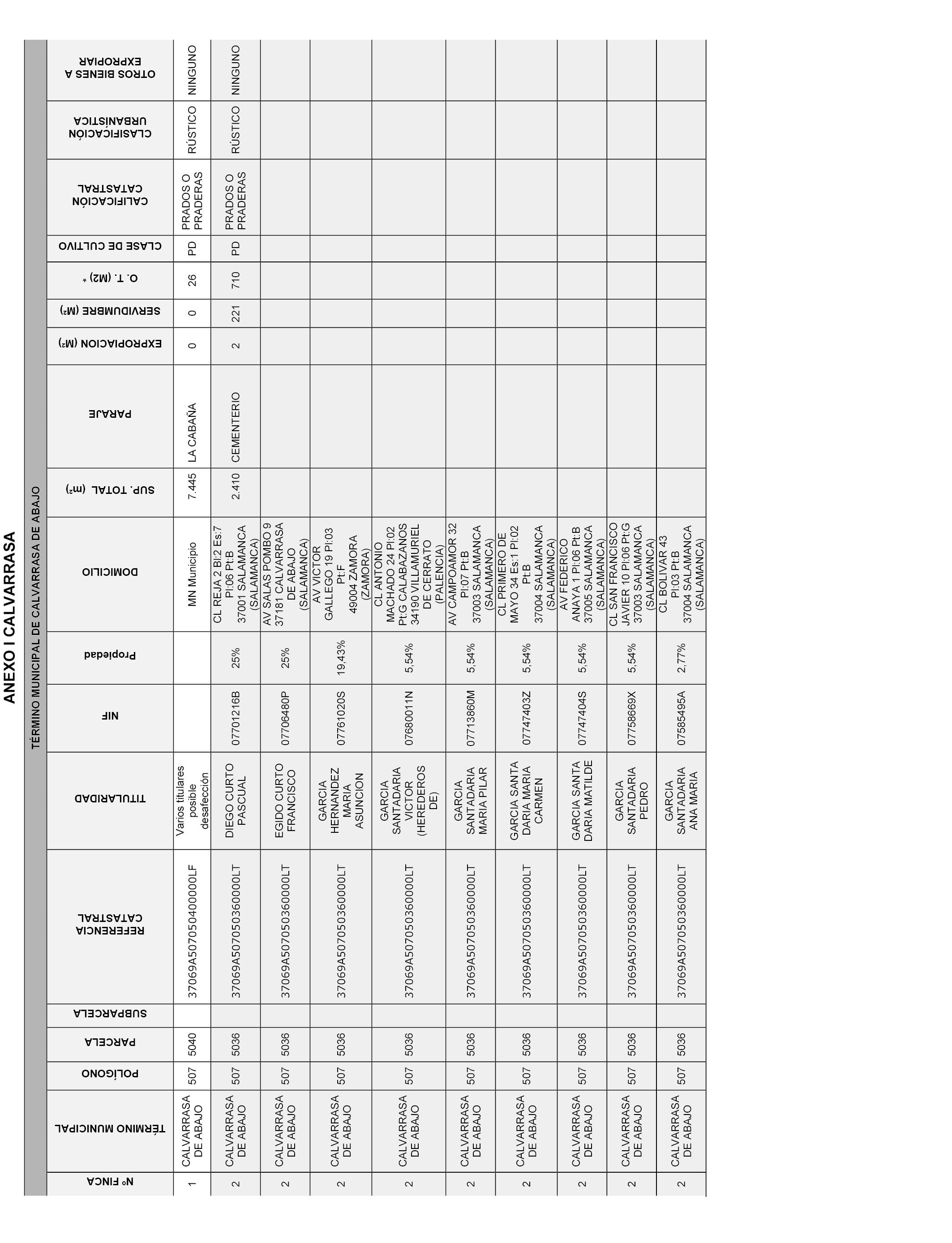 ANEXO I CALVARRASA

TÉRMINO MUNICIPAL DE CALVARRASA DE ABAJO

| Nº FINCA | TÉRMINO MUNICIPAL | POLÍGONO | PARCELA | SUBPARCELA | REFERENCIA CATASTRAL | TITULARIDAD | NIF | Propiedad | DOMICILIO | SUP. TOTAL (m²) | PARAJE | EXPROPIACION (M²) | SERVIDUMBRE (M²) | O. T. (M2) * | CLASE DE CULTIVO | CALIFICACIÓN CATASTRAL | CLASIFICACIÓN URBANÍSTICA | OTROS BIENES A EXPROPIAR |
|---|---|---|---|---|---|---|---|---|---|---|---|---|---|---|---|---|---|---|
| 1 | CALVARRASA DE ABAJO | 507 | 5040 | | 37069A507050400000LF | Varios titulares posible desafección | | | MN Municipio | 7.445 | LA CABAÑA | 0 | 0 | 26 | PD | PRADOS O PRADERAS | RÚSTICO | NINGUNO |
| 2 | CALVARRASA DE ABAJO | 507 | 5036 | | 37069A507050360000LT | DIEGO CURTO PASCUAL | 07701216B | 25% | CL REJA 2 Bl:2 Es:7 Pl:06 Pt:B 37001 SALAMANCA (SALAMANCA) | 2.410 | CEMENTERIO | 2 | 221 | 710 | PD | PRADOS O PRADERAS | RÚSTICO | NINGUNO |
| 2 | CALVARRASA DE ABAJO | 507 | 5036 | | 37069A507050360000LT | EGIDO CURTO FRANCISCO | 07706480P | 25% | AV SALAS POMBO 9 37181 CALVARRASA DE ABAJO (SALAMANCA) | | | | | | | | | |
| 2 | CALVARRASA DE ABAJO | 507 | 5036 | | 37069A507050360000LT | GARCIA HERNANDEZ MARIA ASUNCION | 07761020S | 19,43% | AV VICTOR GALLEGO 19 Pl:03 Pt:F 49004 ZAMORA (ZAMORA) | | | | | | | | | |
| 2 | CALVARRASA DE ABAJO | 507 | 5036 | | 37069A507050360000LT | GARCIA SANTADARIA VICTOR (HEREDEROS DE) | 07680011N | 5,54% | CL ANTONIO MACHADO 24 Pl:02 Pt:G CALABAZANOS 34190 VILLAMURIEL DE CERRATO (PALENCIA) | | | | | | | | | |
| 2 | CALVARRASA DE ABAJO | 507 | 5036 | | 37069A507050360000LT | GARCIA SANTADARIA MARIA PILAR | 07713860M | 5,54% | AV CAMPOAMOR 32 Pl:07 Pt:B 37003 SALAMANCA (SALAMANCA) | | | | | | | | | |
| 2 | CALVARRASA DE ABAJO | 507 | 5036 | | 37069A507050360000LT | GARCIA SANTA DARIA MARIA CARMEN | 07747403Z | 5,54% | CL PRIMERO DE MAYO 34 Es:1 Pl:02 Pt:B 37004 SALAMANCA (SALAMANCA) | | | | | | | | | |
| 2 | CALVARRASA DE ABAJO | 507 | 5036 | | 37069A507050360000LT | GARCIA SANTA DARIA MATILDE | 07747404S | 5,54% | AV FEDERICO ANAYA 1 Pl:06 Pt:B 37005 SALAMANCA (SALAMANCA) | | | | | | | | | |
| 2 | CALVARRASA DE ABAJO | 507 | 5036 | | 37069A507050360000LT | GARCIA SANTADARIA PEDRO | 07758669X | 5,54% | CL SAN FRANCISCO JAVIER 10 Pl:06 Pt:G 37003 SALAMANCA (SALAMANCA) | | | | | | | | | |
| 2 | CALVARRASA DE ABAJO | 507 | 5036 | | 37069A507050360000LT | GARCIA SANTADARIA ANA MARIA | 07585495A | 2,77% | CL BOLIVAR 43 Pl:03 Pt:B 37004 SALAMANCA (SALAMANCA) | | | | | | | | | |